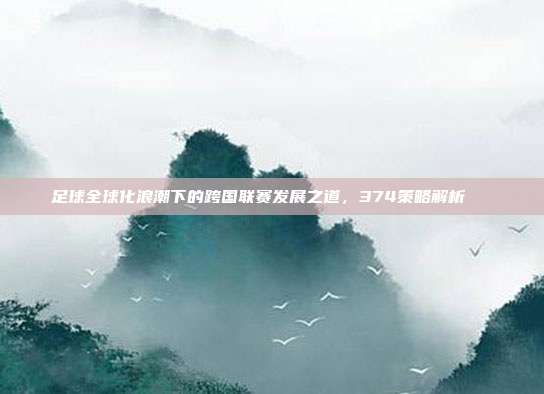 足球全球化浪潮下的跨国联赛发展之道，374策略解析